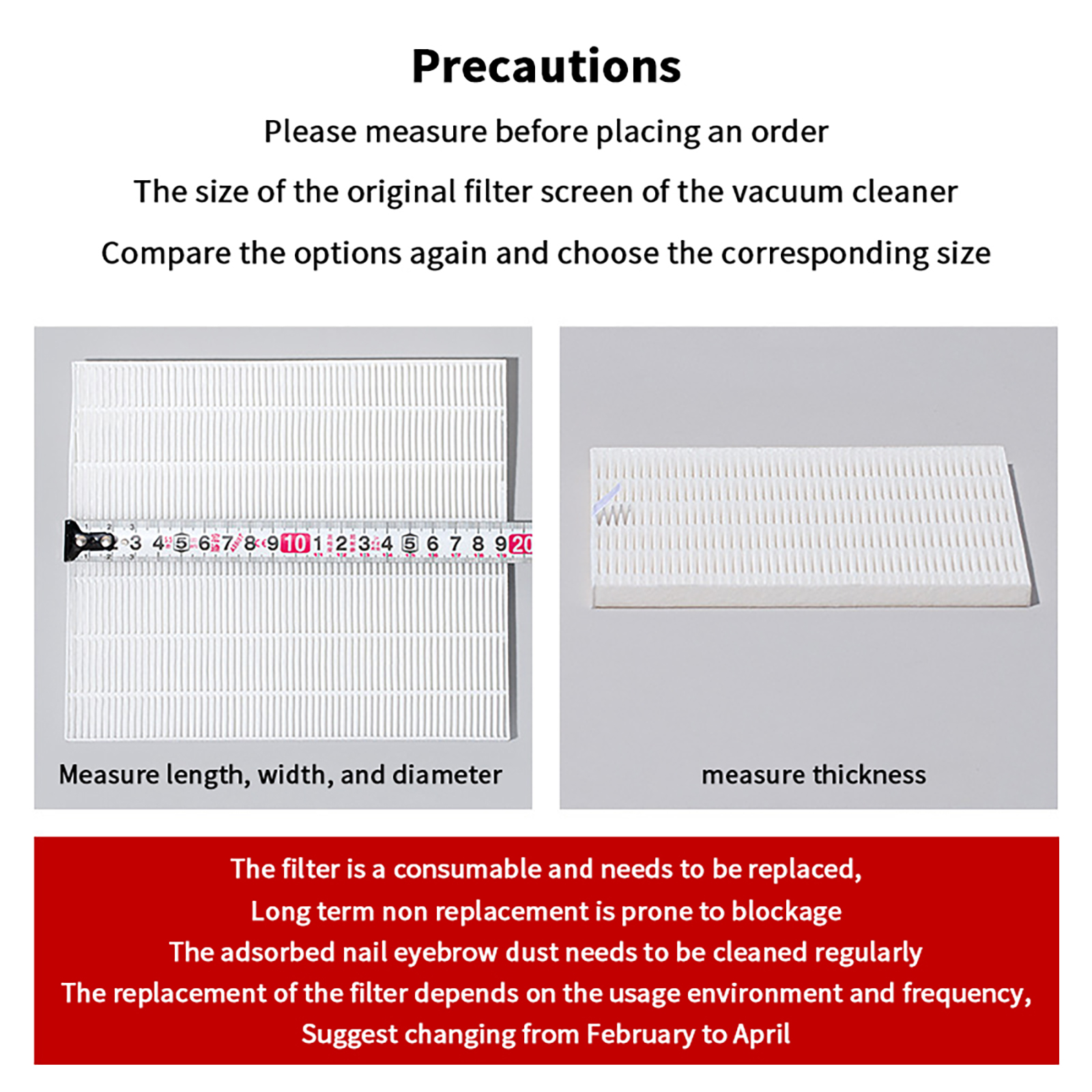 Precautions

Please measure before placing an order

The size of the original filter screen of the vacuum cleaner

Compare the options again and choose the corresponding size

3 4 5 6 7 8 9 10 1 2 3 4 5 6 7 8 9 20

Measure length, width, and diameter

measure thickness

The filter is a consumable and needs to be replaced,
Long term non replacement is prone to blockage
The adsorbed nail eyebrow dust needs to be cleaned regularly
The replacement of the filter depends on the usage environment and frequency,
Suggest changing from February to April